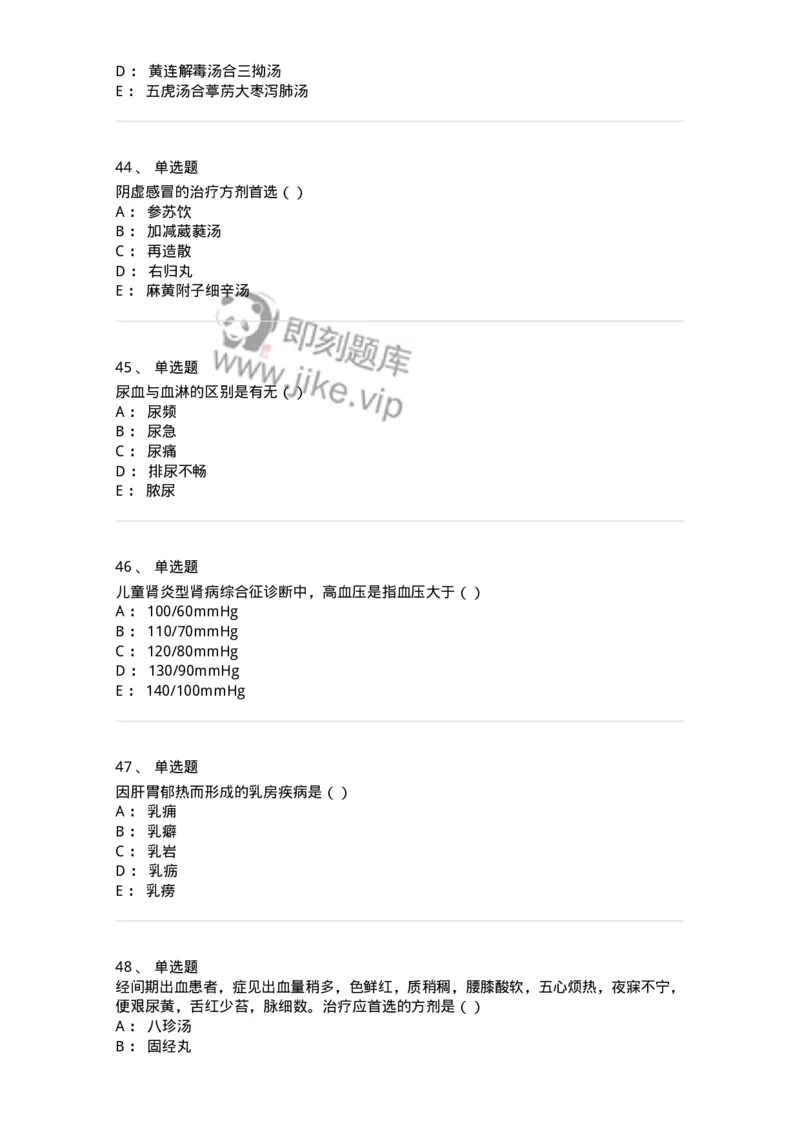 D： 黄连解毒汤合三拗汤
E： 五虎汤合葶苈大枣泻肺汤

44、 单选题
阴虚感冒的治疗方剂首选（ ）
A： 参苏饮
B： 加减葳蕤汤
C： 再造散
D： 右归丸
E： 麻黄附子细辛汤

即刻题库
www.jike.vip

45、 单选题
尿血与血淋的区别是有无（ ）
A： 尿频
B： 尿急
C： 尿痛
D： 排尿不畅
E： 脓尿

46、 单选题
儿童肾炎型肾病综合征诊断中，高血压是指血压大于（ ）
A： 100/60mmHg
B： 110/70mmHg
C： 120/80mmHg
D： 130/90mmHg
E： 140/100mmHg

47、 单选题
因肝胃郁热而形成的乳房疾病是（ ）
A： 乳痈
B： 乳癖
C： 乳岩
D： 乳疬
E： 乳痨

48、 单选题
经间期出血患者，症见出血量稍多，色鲜红，质稍稠，腰膝酸软，五心烦热，夜寐不宁，便艰尿黄，舌红少苔，脉细数。治疗应首选的方剂是（ ）
A： 八珍汤
B： 固经丸